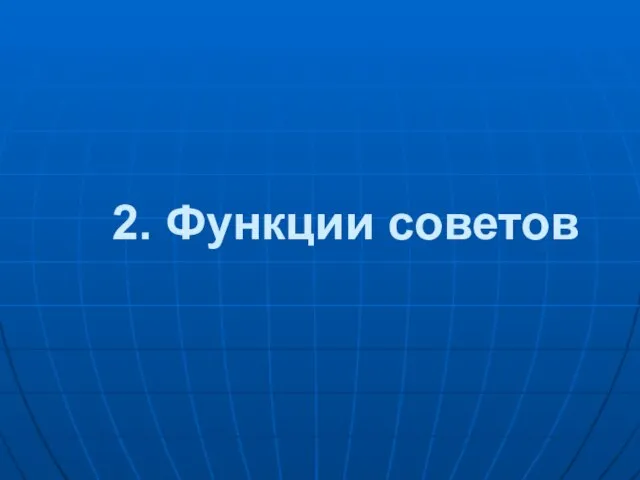 2. Функции советов